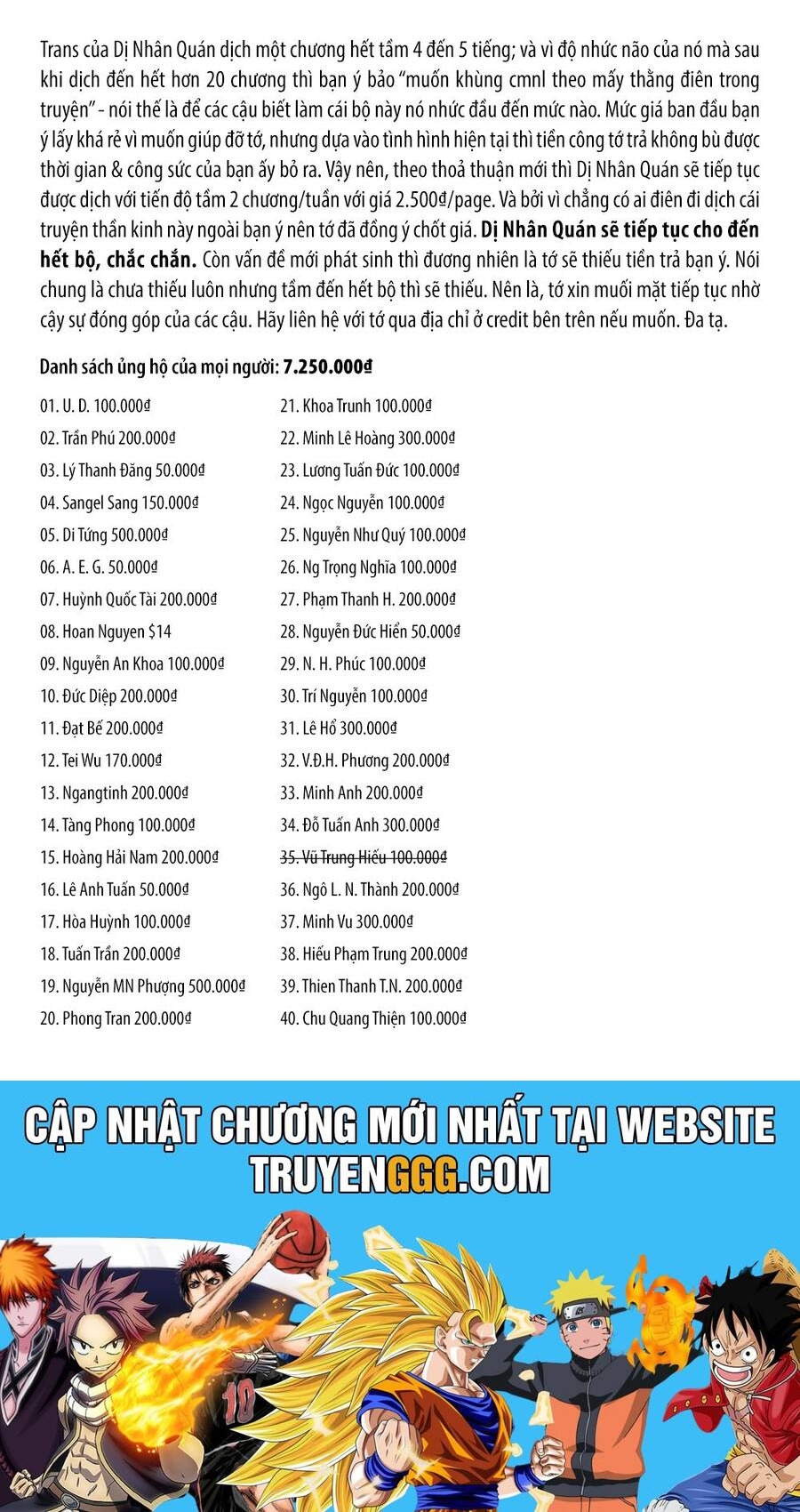 Trans của Dị Nhân Quán dịch một chương hết tầm 4 đến 5 tiếng; và vì độ nhức não của nó mà sau khi dịch đến hết hơn 20 chương thì bạn ý bảo "muốn khùng cmnl theo mấy thằng điên trong truyện" - nói thế là để các cậu biết làm cái bộ này nó nhức đầu đến mức nào. Mức giá ban đầu bạn ý lấy khá rẻ vì muốn giúp đỡ tớ, nhưng dựa vào tình hình hiện tại thì tiền công tớ trả không bù được thời gian & công sức của bạn ấy bỏ ra. Vậy nên, theo thoả thuận mới thì Dị Nhân Quán sẽ tiếp tục được dịch với tiến độ tầm 2 chương/tuần với giá 2.500₫/page. Và bởi vì chẳng có ai điên đi dịch cái truyện thần kinh này ngoài bạn ý nên tớ đã đồng ý chốt giá. Dị Nhân Quán sẽ tiếp tục cho đến hết bộ, chắc chắn. Còn vấn đề mới phát sinh thì đương nhiên là tớ sẽ thiếu tiền trả bạn ý. Nói chung là chưa thiếu luôn nhưng tầm đến hết bộ thì sẽ thiếu. Nên là, tớ xin muối mặt tiếp tục nhờ cậy sự đóng góp của các cậu. Hãy liên hệ với tớ qua địa chỉ ở credit bên trên nếu muốn. Đa tạ.

Danh sách ủng hộ của mọi người: 7.250.000₫

01. U. D. 100.000₫
02. Trần Phú 200.000₫
03. Lý Thanh Đăng 50.000₫
04. Sangel Sang 150.000₫
05. Di Tứng 500.000₫
06. A. E. G. 50.000₫
07. Huỳnh Quốc Tài 200.000₫
08. Hoan Nguyen $14
09. Nguyễn An Khoa 100.000₫
10. Đức Diệp 200.000₫
11. Đạt Bế 200.000₫
12. Tei Wu 170.000₫
13. Ngangtinh 200.000₫
14. Tàng Phong 100.000₫
15. Hoàng Hải Nam 200.000₫
16. Lê Anh Tuấn 50.000₫
17. Hòa Huỳnh 100.000₫
18. Tuấn Trần 200.000₫
19. Nguyễn MN Phượng 500.000₫
20. Phong Tran 200.000₫

21. Khoa Trunh 100.000₫
22. Minh Lê Hoàng 300.000₫
23. Lương Tuấn Đức 100.000₫
24. Ngọc Nguyễn 100.000₫
25. Nguyễn Như Quý 100.000₫
26. Ng Trọng Nghĩa 100.000₫
27. Phạm Thanh H. 200.000₫
28. Nguyễn Đức Hiển 50.000₫
29. N. H. Phúc 100.000₫
30. Trí Nguyễn 100.000₫
31. Lê Hổ 300.000₫
32. V.Đ.H. Phương 200.000₫
33. Minh Anh 200.000₫
34. Đỗ Tuấn Anh 300.000₫
35. Vũ Trung Hiếu 100.000₫
36. Ngô L. N. Thành 200.000₫
37. Minh Vu 300.000₫
38. Hiếu Phạm Trung 200.000₫
39. Thien Thanh T.N. 200.000₫
40. Chu Quang Thiện 100.000₫

CẬP NHẬT CHƯƠNG MỚI NHẤT TẠI WEBSITE
TRUYENGGG.COM